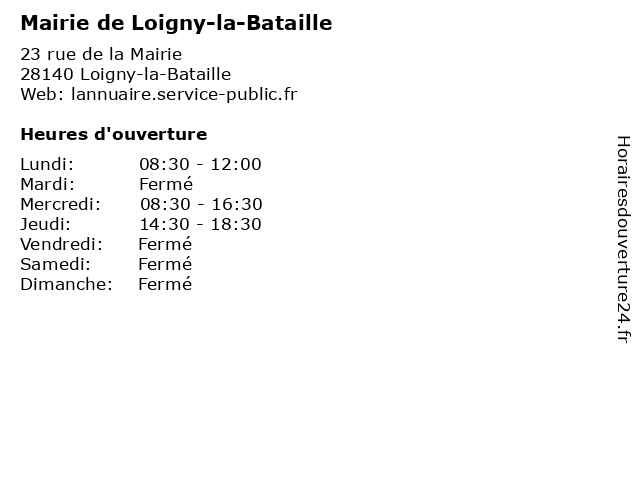 Mairie de Loigny-la-Bataille

23 rue de la Mairie
28140 Loigny-la-Bataille
Web: lannuaire.service-public.fr

Heures d'ouverture

| | |
|---|---|
| Lundi: | 08:30 - 12:00 |
| Mardi: | Fermé |
| Mercredi: | 08:30 - 16:30 |
| Jeudi: | 14:30 - 18:30 |
| Vendredi: | Fermé |
| Samedi: | Fermé |
| Dimanche: | Fermé |

Horairesdouverture24.fr